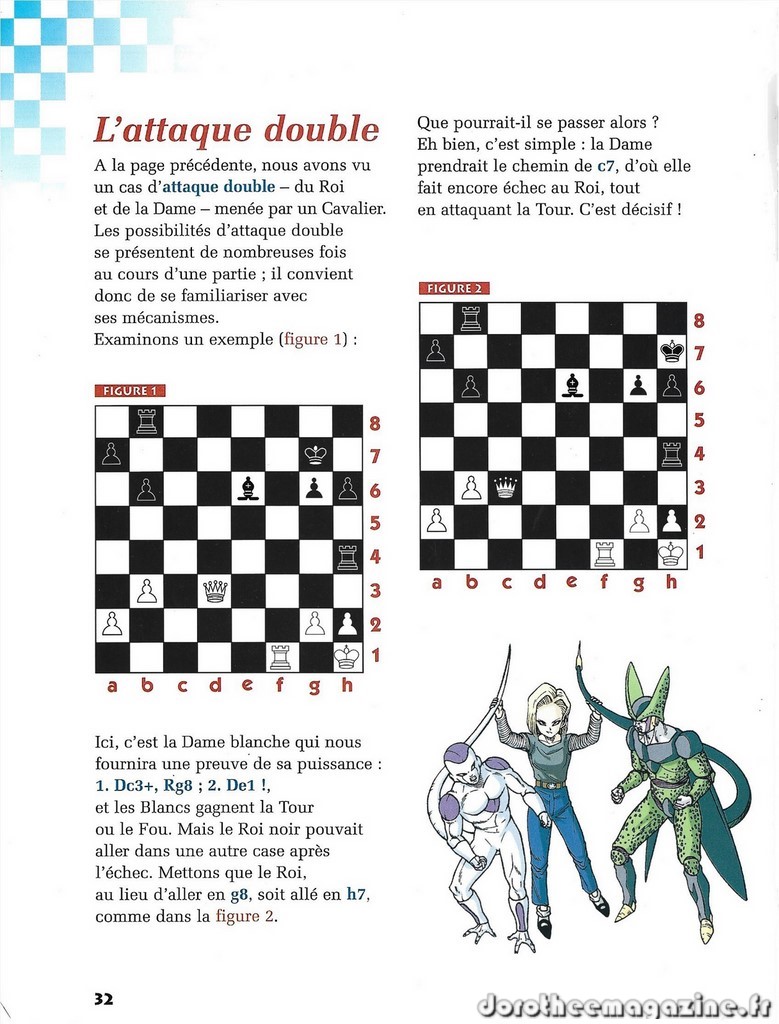 L'attaque double

A la page précédente, nous avons vu un cas d'attaque double – du Roi et de la Dame – menée par un Cavalier. Les possibilités d'attaque double se présentent de nombreuses fois au cours d'une partie ; il convient donc de se familiariser avec ses mécanismes.
Examinons un exemple (figure 1) :

FIGURE 1

8
7
6
5
4
3
2
1
a b c d e f g h

Ici, c'est la Dame blanche qui nous fournira une preuve de sa puissance : 1. Dc3+, Rg8 ; 2. De1 !, et les Blancs gagnent la Tour ou le Fou. Mais le Roi noir pouvait aller dans une autre case après l'échec. Mettons que le Roi, au lieu d'aller en g8, soit allé en h7, comme dans la figure 2.

Que pourrait-il se passer alors ? Eh bien, c'est simple : la Dame prendrait le chemin de c7, d'où elle fait encore échec au Roi, tout en attaquant la Tour. C'est décisif !

FIGURE 2

8
7
6
5
4
3
2
1
a b c d e f g h

32

dorotheemagazine.fr